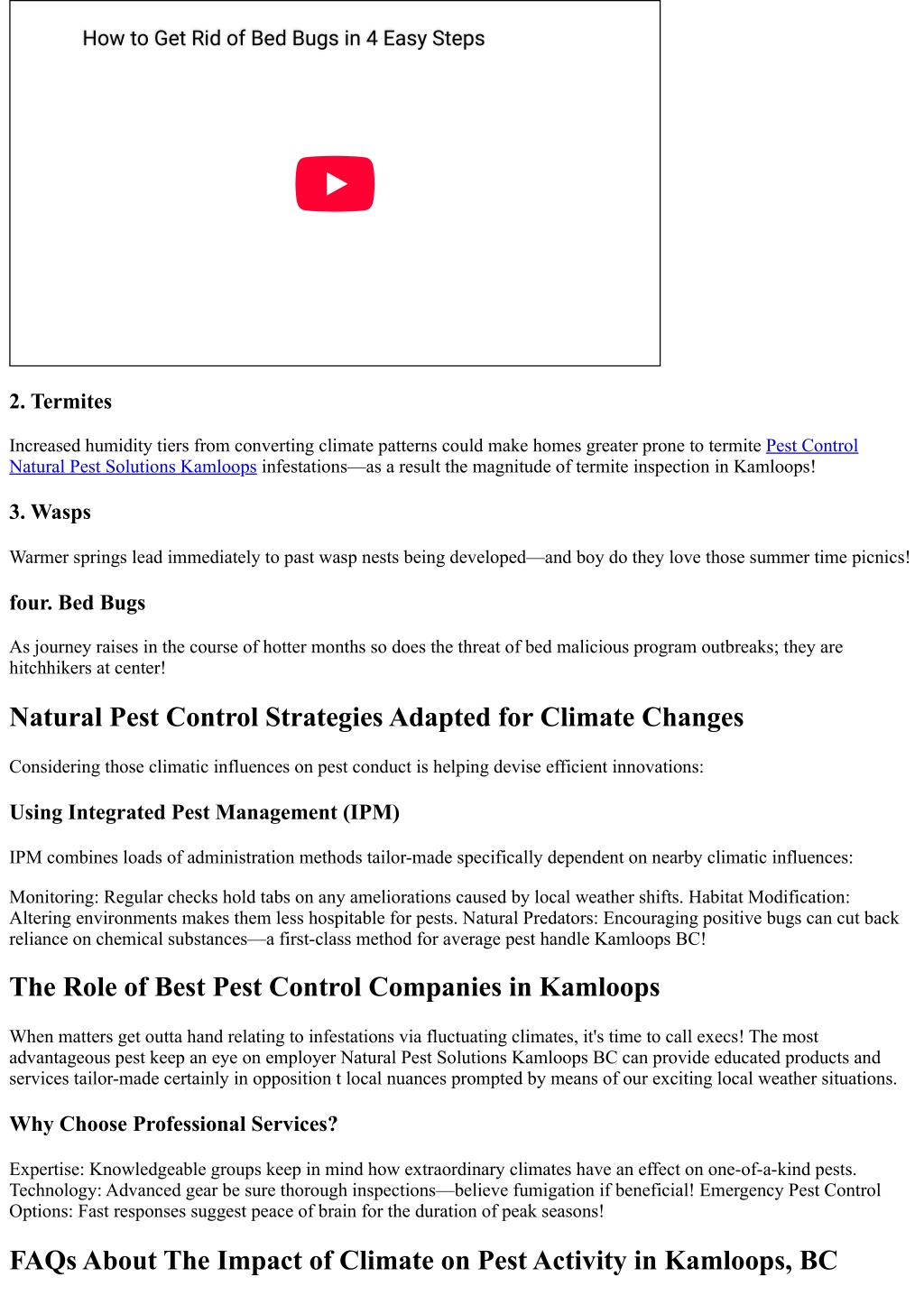 How to Get Rid of Bed Bugs in 4 Easy Steps

2. Termites

Increased humidity tiers from converting climate patterns could make homes greater prone to termite Pest Control Natural Pest Solutions Kamloops infestations—as a result the magnitude of termite inspection in Kamloops!

3. Wasps

Warmer springs lead immediately to past wasp nests being developed—and boy do they love those summer time picnics!

four. Bed Bugs

As journey raises in the course of hotter months so does the threat of bed malicious program outbreaks; they are hitchhikers at center!

Natural Pest Control Strategies Adapted for Climate Changes

Considering those climatic influences on pest conduct is helping devise efficient innovations:

Using Integrated Pest Management (IPM)

IPM combines loads of administration methods tailor-made specifically dependent on nearby climatic influences:

Monitoring: Regular checks hold tabs on any ameliorations caused by local weather shifts. Habitat Modification: Altering environments makes them less hospitable for pests. Natural Predators: Encouraging positive bugs can cut back reliance on chemical substances—a first-class method for average pest handle Kamloops BC!

The Role of Best Pest Control Companies in Kamloops

When matters get outta hand relating to infestations via fluctuating climates, it's time to call execs! The most advantageous pest keep an eye on employer Natural Pest Solutions Kamloops BC can provide educated products and services tailor-made certainly in opposition t local nuances prompted by means of our exciting local weather situations.

Why Choose Professional Services?

Expertise: Knowledgeable groups keep in mind how extraordinary climates have an effect on one-of-a-kind pests. Technology: Advanced gear be sure thorough inspections—believe fumigation if beneficial! Emergency Pest Control Options: Fast responses suggest peace of brain for the duration of peak seasons!

FAQs About The Impact of Climate on Pest Activity in Kamloops, BC